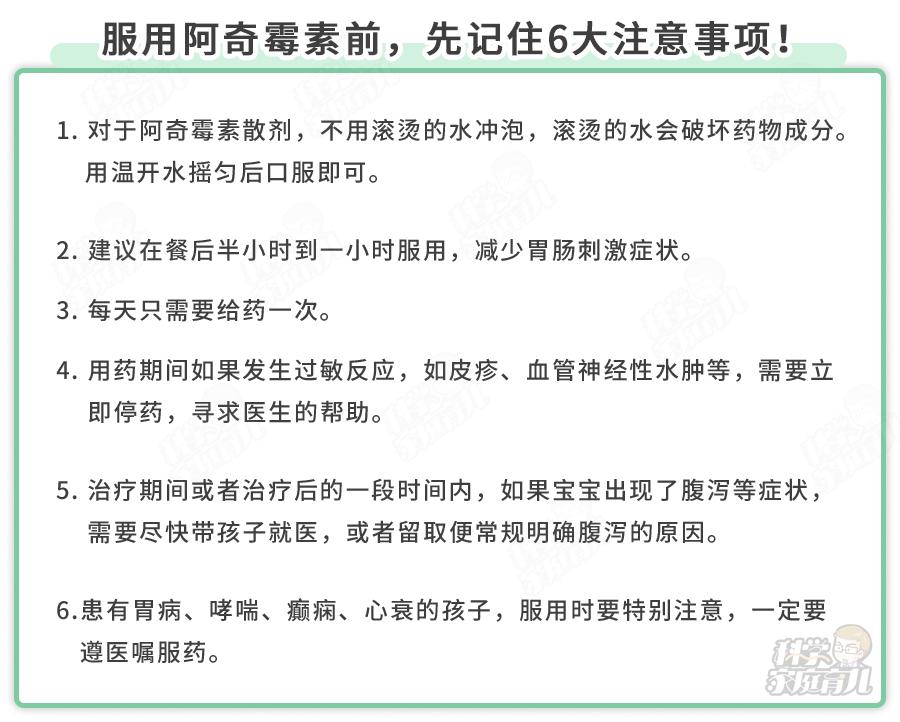 服用阿奇霉素前，先记住6大注意事项！

1.对于阿奇霉素散剂，不用滚烫的水冲泡，滚烫的水会破坏药物成分。用温开水摇匀后口服即可。

2.建议在餐后半小时到一小时服用，减少胃肠刺激症状。

3.每天只需要给药一次。

4.用药期间如果发生过敏反应，如皮疹、血管神经性水肿等，需要立即停药，寻求医生的帮助。

5.治疗期间或者治疗后的一段时间内，如果宝宝出现了腹泻等症状，需要尽快带孩子就医，或者留取便常规明确腹泻的原因。

6.患有胃病、哮喘、癫痫、心衰的孩子，服用时要特别注意，一定要遵医嘱服药。

科学家庭育儿